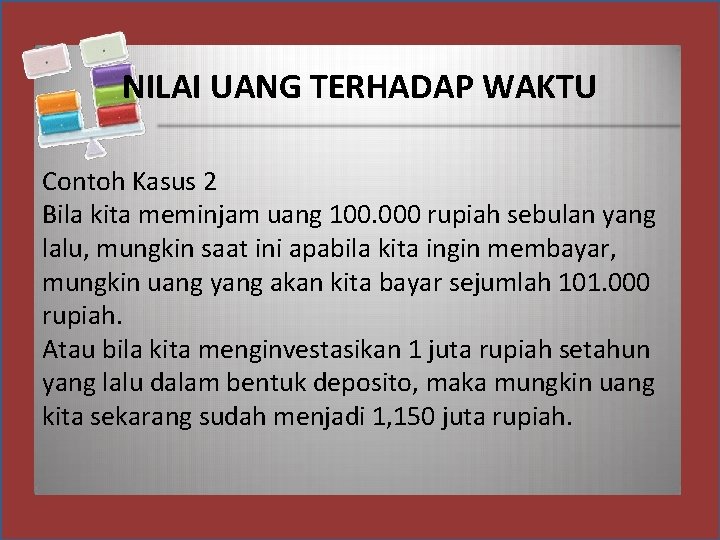 NILAI UANG TERHADAP WAKTU

Contoh Kasus 2
Bila kita meminjam uang 100.000 rupiah sebulan yang lalu, mungkin saat ini apabila kita ingin membayar, mungkin uang yang akan kita bayar sejumlah 101.000 rupiah.
Atau bila kita menginvestasikan 1 juta rupiah setahun yang lalu dalam bentuk deposito, maka mungkin uang kita sekarang sudah menjadi 1,150 juta rupiah.